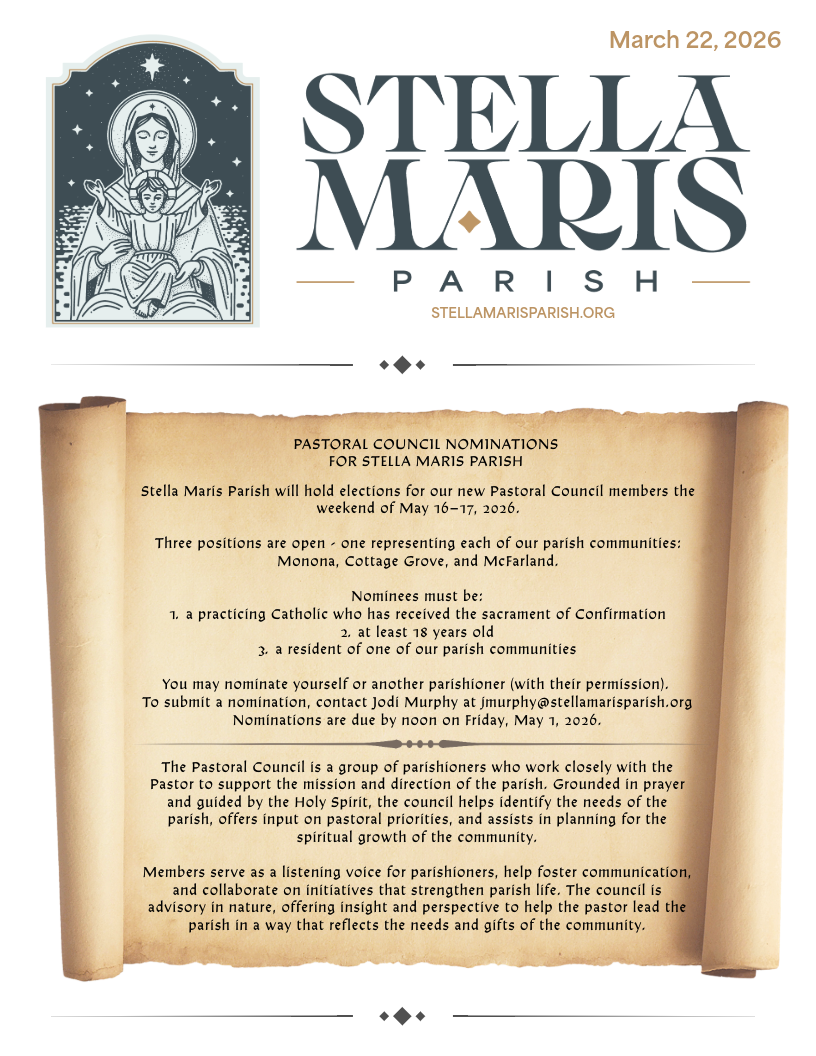 March 22, 2026

STELLA MARIS

PARISH

STELLAMARISPARISH.ORG

PASTORAL COUNCIL NOMINATIONS
FOR STELLA MARIS PARISH

Stella Maris Parish will hold elections for our new Pastoral Council members the weekend of May 16–17, 2026.

Three positions are open - one representing each of our parish communities: Monona, Cottage Grove, and McFarland.

Nominees must be:
1. a practicing Catholic who has received the sacrament of Confirmation
2. at least 18 years old
3. a resident of one of our parish communities

You may nominate yourself or another parishioner (with their permission).
To submit a nomination, contact Jodi Murphy at jmurphy@stellamarisparish.org
Nominations are due by noon on Friday, May 1, 2026.

The Pastoral Council is a group of parishioners who work closely with the Pastor to support the mission and direction of the parish. Grounded in prayer and guided by the Holy Spirit, the council helps identify the needs of the parish, offers input on pastoral priorities, and assists in planning for the spiritual growth of the community.

Members serve as a listening voice for parishioners, help foster communication, and collaborate on initiatives that strengthen parish life. The council is advisory in nature, offering insight and perspective to help the pastor lead the parish in a way that reflects the needs and gifts of the community.